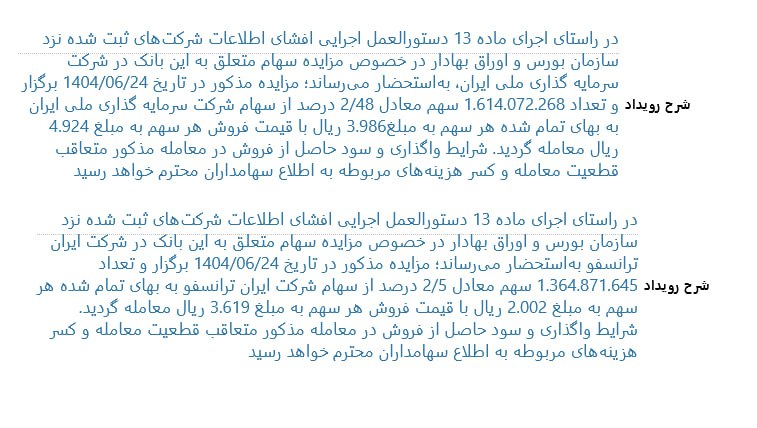 شرح رویداد

در راستای اجرای ماده 13 دستورالعمل اجرایی افشای اطلاعات شرکت‌های ثبت شده نزد سازمان بورس و اوراق بهادار در خصوص مزایده سهام متعلق به این بانک در شرکت سرمایه گذاری ملی ایران، به‌استحضار می‌رساند؛ مزایده مذکور در تاریخ 1404/06/24 برگزار و تعداد 1.614.072.268 سهم معادل 2/48 درصد از سهام شرکت سرمایه گذاری ملی ایران به بهای تمام شده هر سهم به مبلغ3.986 ریال با قیمت فروش هر سهم به مبلغ 4.924 ریال معامله گردید. شرایط واگذاری و سود حاصل از فروش در معامله مذکور متعاقب قطعیت معامله و کسر هزینه‌های مربوطه به اطلاع سهامداران محترم خواهد رسید

شرح رویداد

در راستای اجرای ماده 13 دستورالعمل اجرایی افشای اطلاعات شرکت‌های ثبت شده نزد سازمان بورس و اوراق بهادار در خصوص مزایده سهام متعلق به این بانک در شرکت ایران ترانسفو به‌استحضار می‌رساند؛ مزایده مذکور در تاریخ 1404/06/24 برگزار و تعداد 1.364.871.645 سهم معادل 2/5 درصد از سهام شرکت ایران ترانسفو به بهای تمام شده هر سهم به مبلغ 2.002 ریال با قیمت فروش هر سهم به مبلغ 3.619 ریال معامله گردید. شرایط واگذاری و سود حاصل از فروش در معامله مذکور متعاقب قطعیت معامله و کسر هزینه‌های مربوطه به اطلاع سهامداران محترم خواهد رسید